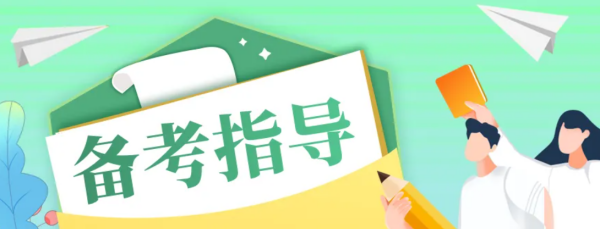 备考指导